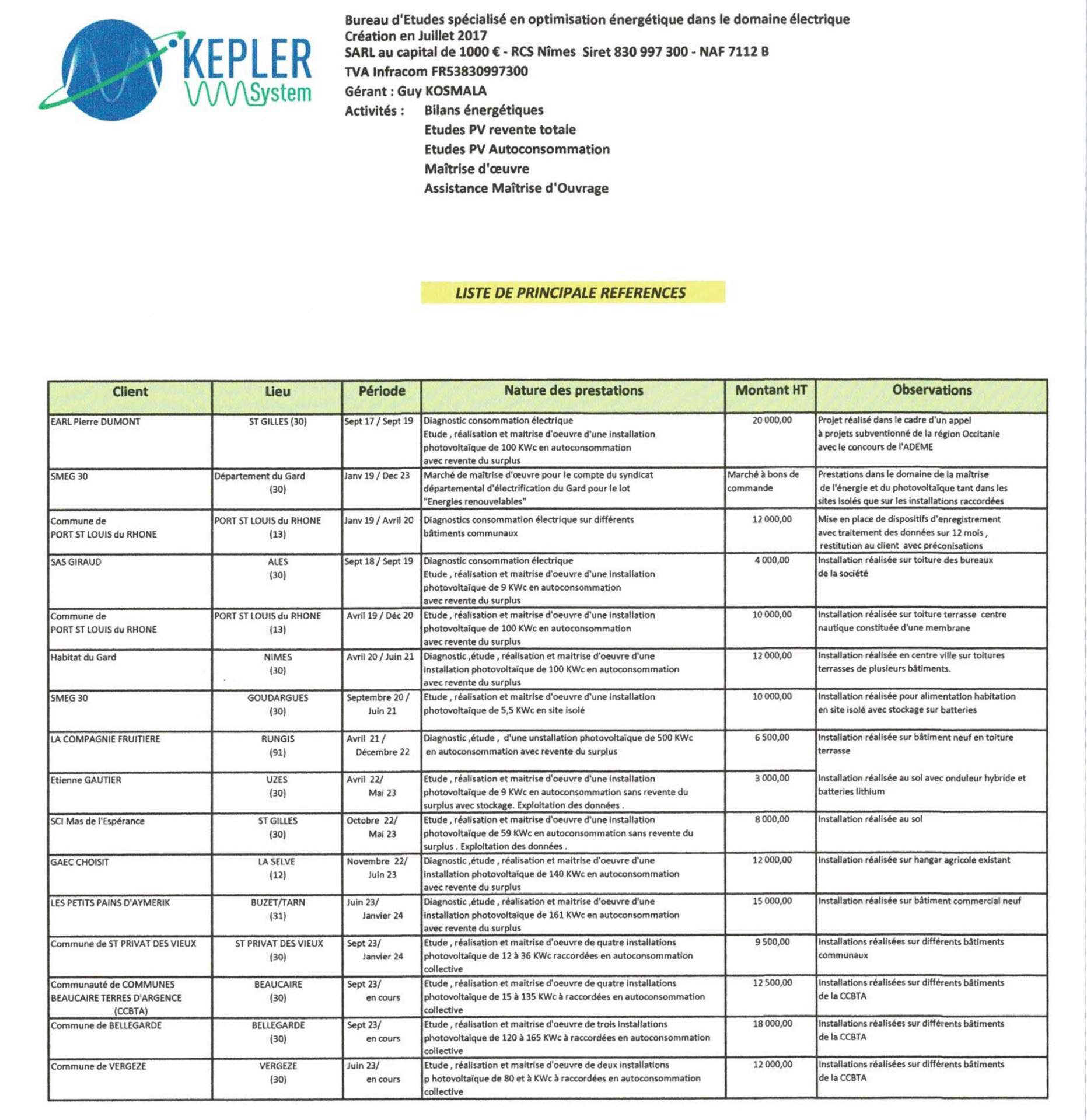 KEPLER System

Bureau d'Etudes spécialisé en optimisation énergétique dans le domaine électrique
Création en Juillet 2017
SARL au capital de 1000 € - RCS Nîmes Siret 830 997 300 - NAF 7112 B
TVA Infracom FR53830997300
Gérant : Guy KOSMALA
Activités : Bilans énergétiques
Etudes PV revente totale
Etudes PV Autoconsommation
Maîtrise d'œuvre
Assistance Maîtrise d'Ouvrage

LISTE DE PRINCIPALE REFERENCES

| Client | Lieu | Période | Nature des prestations | Montant HT | Observations |
|---|---|---|---|---|---|
| EARL Pierre DUMONT | ST GILLES (30) | Sept 17 / Sept 19 | Diagnostic consommation électrique Etude , réalisation et maitrise d'oeuvre d'une installation photovoltaïque de 100 KWc en autoconsommation avec revente du surplus | 20 000,00 | Projet réalisé dans le cadre d'un appel à projets subventionné de la région Occitanie avec le concours de l'ADEME |
| SMEG 30 | Département du Gard (30) | Janv 19 / Dec 23 | Marché de maîtrise d'œuvre pour le compte du syndicat départemental d'électrification du Gard pour le lot "Energies renouvelables" | Marché à bons de commande | Prestations dans le domaine de la maîtrise de l'énergie et du photovoltaïque tant dans les sites isolés que sur les installations raccordées |
| Commune de PORT ST LOUIS du RHONE | PORT ST LOUIS du RHONE (13) | Janv 19 / Avril 20 | Diagnostics consommation électrique sur différents bâtiments communaux | 12 000,00 | Mise en place de dispositifs d'enregistrement avec traitement des données sur 12 mois , restitution au client avec préconisations |
| SAS GIRAUD | ALES (30) | Sept 18 / Sept 19 | Diagnostic consommation électrique Etude , réalisation et maitrise d'oeuvre d'une installation photovoltaïque de 9 KWc en autoconsommation avec revente du surplus | 4 000,00 | Installation réalisée sur toiture des bureaux de la société |
| Commune de PORT ST LOUIS du RHONE | PORT ST LOUIS du RHONE (13) | Avril 19 / Déc 20 | Etude , réalisation et maitrise d'oeuvre d'une installation photovoltaïque de 100 KWc en autoconsommation avec revente du surplus | 10 000,00 | Installation réalisée sur toiture terrasse centre nautique constituée d'une membrane |
| Habitat du Gard | NIMES (30) | Avril 20 / Juin 21 | Diagnostic ,étude , réalisation et maitrise d'oeuvre d'une installation photovoltaïque de 100 KWc en autoconsommation avec revente du surplus | 12 000,00 | Installation réalisée en centre ville sur toitures terrasses de plusieurs bâtiments. |
| SMEG 30 | GOUDARGUES (30) | Septembre 20 / Juin 21 | Etude , réalisation et maitrise d'oeuvre d'une installation photovoltaïque de 5,5 KWc en site isolé | 10 000,00 | Installation réalisée pour alimentation habitation en site isolé avec stockage sur batteries |
| LA COMPAGNIE FRUITIERE | RUNGIS (91) | Avril 21 / Décembre 22 | Diagnostic ,étude , d'une unstallation photovoltaïque de 500 KWc en autoconsommation avec revente du surplus | 6 500,00 | Installation réalisée sur bâtiment neuf en toiture terrasse |
| Etienne GAUTIER | UZES (30) | Avril 22/ Mai 23 | Etude , réalisation et maitrise d'oeuvre d'une installation photovoltaïque de 9 KWc en autoconsommation sans revente du surplus avec stockage. Exploitation des données . | 3 000,00 | Installation réalisée au sol avec onduleur hybride et batteries lithium |
| SCI Mas de l'Espérance | ST GILLES (30) | Octobre 22/ Mai 23 | Etude , réalisation et maitrise d'oeuvre d'une installation photovoltaïque de 59 KWc en autoconsommation sans revente du surplus . Exploitation des données . | 8 000,00 | Installation réalisée au sol |
| GAEC CHOISIT | LA SELVE (12) | Novembre 22/ Juin 23 | Diagnostic ,étude , réalisation et maitrise d'oeuvre d'une installation photovoltaïque de 140 KWc en autoconsommation avec revente du surplus | 12 000,00 | Installation réalisée sur hangar agricole existant |
| LES PETITS PAINS D'AYMERIK | BUZET/TARN (31) | Juin 23/ Janvier 24 | Diagnostic ,étude , réalisation et maitrise d'oeuvre d'une installation photovoltaïque de 161 KWc en autoconsommation avec revente du surplus | 15 000,00 | Installation réalisée sur bâtiment commercial neuf |
| Commune de ST PRIVAT DES VIEUX | ST PRIVAT DES VIEUX (30) | Sept 23/ Janvier 24 | Etude , réalisation et maitrise d'oeuvre de quatre installations photovoltaïque de 12 à 36 KWc raccordées en autoconsommation collective | 9 500,00 | Installations réalisées sur différents bâtiments communaux |
| Communauté de COMMUNES BEAUCAIRE TERRES D'ARGENCE (CCBTA) | BEAUCAIRE (30) | Sept 23/ en cours | Etude , réalisation et maitrise d'oeuvre de quatre installations photovoltaïque de 15 à 135 KWc à raccordées en autoconsommation collective | 12 500,00 | Installations réalisées sur différents bâtiments de la CCBTA |
| Commune de BELLEGARDE | BELLEGARDE (30) | Sept 23/ en cours | Etude , réalisation et maitrise d'oeuvre de trois installations photovoltaïque de 120 à 165 KWc à raccordées en autoconsommation collective | 18 000,00 | Installations réalisées sur différents bâtiments de la CCBTA |
| Commune de VERGEZE | VERGEZE (30) | Juin 23/ en cours | Etude , réalisation et maitrise d'oeuvre de deux installations p hotovoltaïque de 80 et à KWc à raccordées en autoconsommation collective | 12 000,00 | Installations réalisées sur différents bâtiments de la CCBTA |